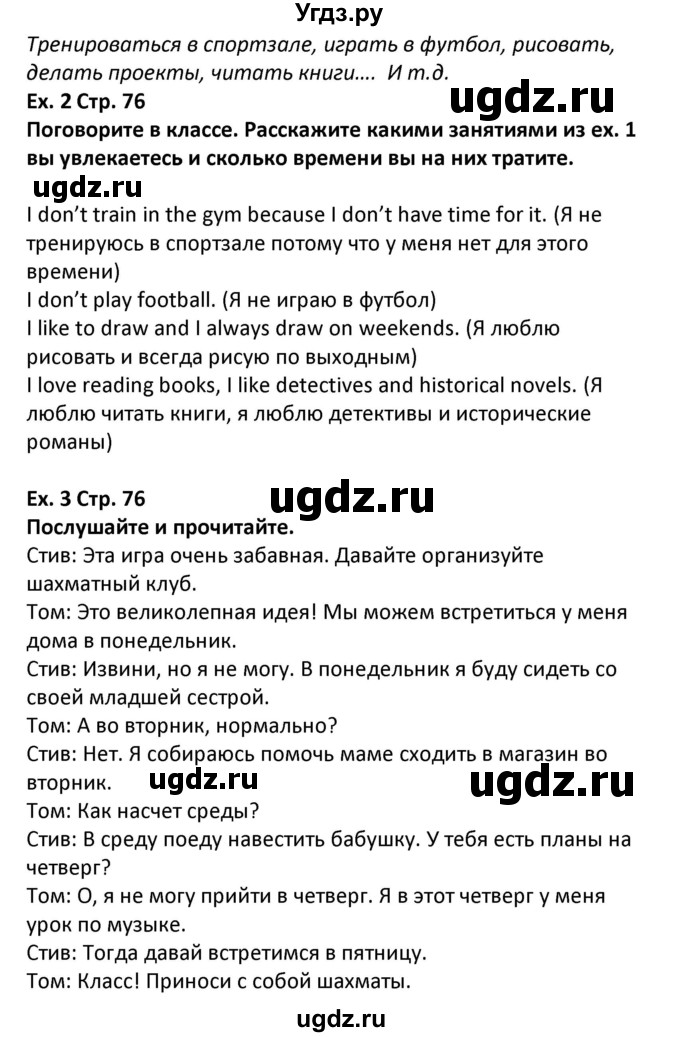 Угдз.ру

Тренироваться в спортзале, играть в футбол, рисовать, делать проекты, читать книги…. И т.д.

Ex. 2 Стр. 76

ugdz.ru

Поговорите в классе. Расскажите какими занятиями из ex. 1 вы увлекаетесь и сколько времени вы на них тратите.

ugdz.ru

I don't train in the gym because I don't have time for it. (Я не тренируюсь в спортзале потому что у меня нет для этого времени)
I don't play football. (Я не играю в футбол)
I like to draw and I always draw on weekends. (Я люблю рисовать и всегда рисую по выходным)
I love reading books, I like detectives and historical novels. (Я люблю читать книги, я люблю детективы и исторические романы)

Ex. 3 Стр. 76

ugdz.ru

Послушайте и прочитайте.
Стив: Эта игра очень забавная. Давайте организуйте шахматный клуб.
Том: Это великолепная идея! Мы можем встретиться у меня дома в понедельник.
Стив: Извини, но я не могу. В понедельник я буду сидеть со своей младшей сестрой.
Том: А во вторник, нормально?
Стив: Нет. Я собираюсь помочь маме сходить в магазин во вторник.

ugdz.ru ugdz.ru

Том: Как насчет среды?
Стив: В среду поеду навестить бабушку. У тебя есть планы на четверг?
Том: О, я не могу прийти в четверг. Я в этот четверг у меня урок по музыке.
Стив: Тогда давай встретимся в пятницу.
Том: Класс! Приноси с собой шахматы.

ugdz.ru